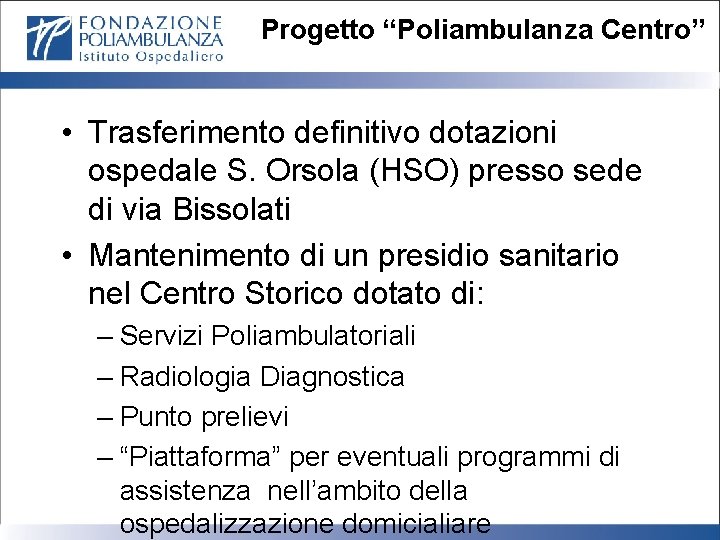 FONDAZIONE POLIAMBULANZA Istituto Ospedaliero

Progetto “Poliambulanza Centro”

• Trasferimento definitivo dotazioni ospedale S. Orsola (HSO) presso sede di via Bissolati

• Mantenimento di un presidio sanitario nel Centro Storico dotato di:

– Servizi Poliambulatoriali

– Radiologia Diagnostica

– Punto prelievi

– “Piattaforma” per eventuali programmi di assistenza nell’ambito della ospedalizzazione domicialiare